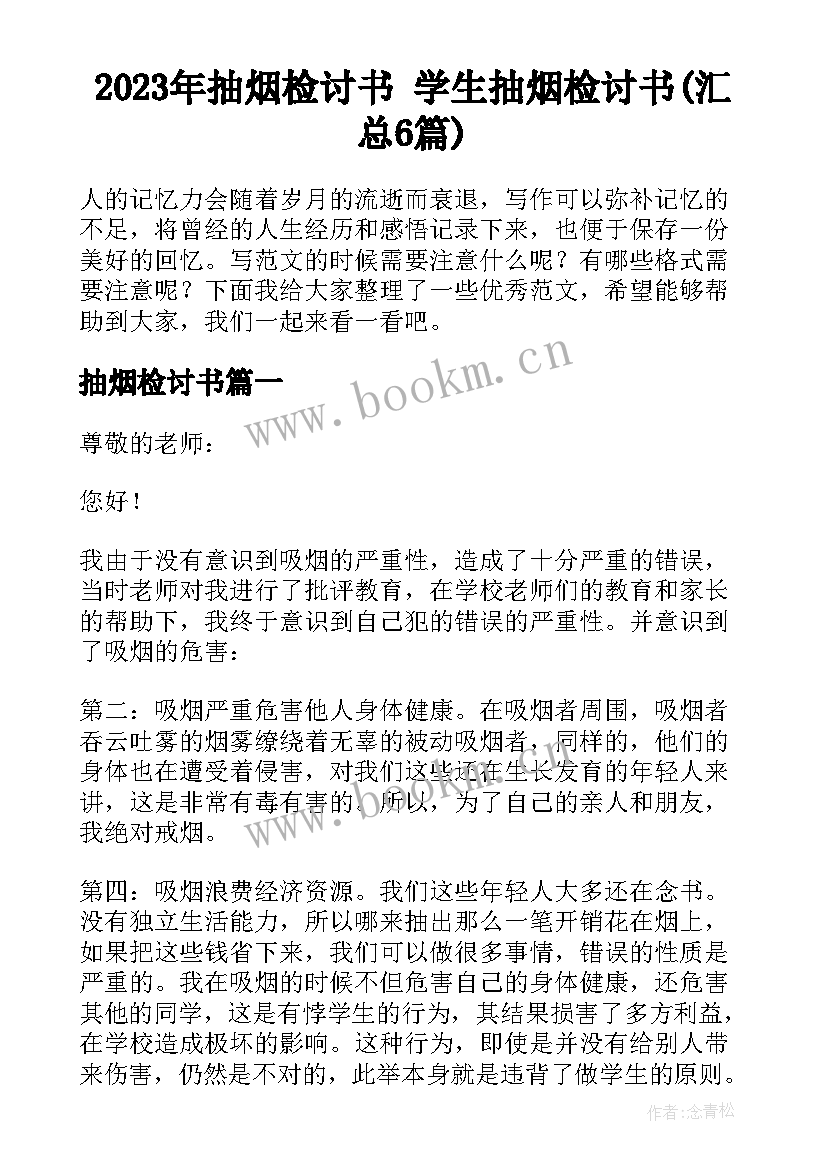 2023年抽烟检讨书 学生抽烟检讨书(汇总6篇)

人的记忆力会随着岁月的流逝而衰退，写作可以弥补记忆的不足，将曾经的人生经历和感悟记录下来，也便于保存一份美好的回忆。写范文的时候需要注意什么呢？有哪些格式需要注意呢？下面我给大家整理了一些优秀范文，希望能够帮助到大家，我们一起来看一看吧。

抽烟检讨书篇一

www.bookm.cn

尊敬的老师：

您好！

我由于没有意识到吸烟的严重性，造成了十分严重的错误，当时老师对我进行了批评教育，在学校老师们的教育和家长的帮助下，我终于意识到自己犯的错误的严重性。并意识到了吸烟的危害：

第二：吸烟严重危害他人身体健康。在吸烟者周围，吸烟者吞云吐雾的烟雾缭绕着无辜的被动吸烟者，同样的，他们的身体也在遭受着侵害，对我们这些还在生长发育的年轻人来讲，这是非常有毒有害的。所以，为了自己的亲人和朋友，我绝对戒烟。

第四：吸烟浪费经济资源。我们这些年轻人大多还在念书。没有独立生活能力，所以哪来抽出那么一笔开销花在烟上，如果把这些钱省下来，我们可以做很多事情，错误的性质是严重的。我在吸烟的时候不但危害自己的身体健康，还危害其他的同学，这是有悖学生的行为，其结果损害了多方利益，在学校造成极坏的影响。这种行为，即使是并没有给别人带来伤害，仍然是不对的，此举本身就是违背了做学生的原则。

作者：念青松